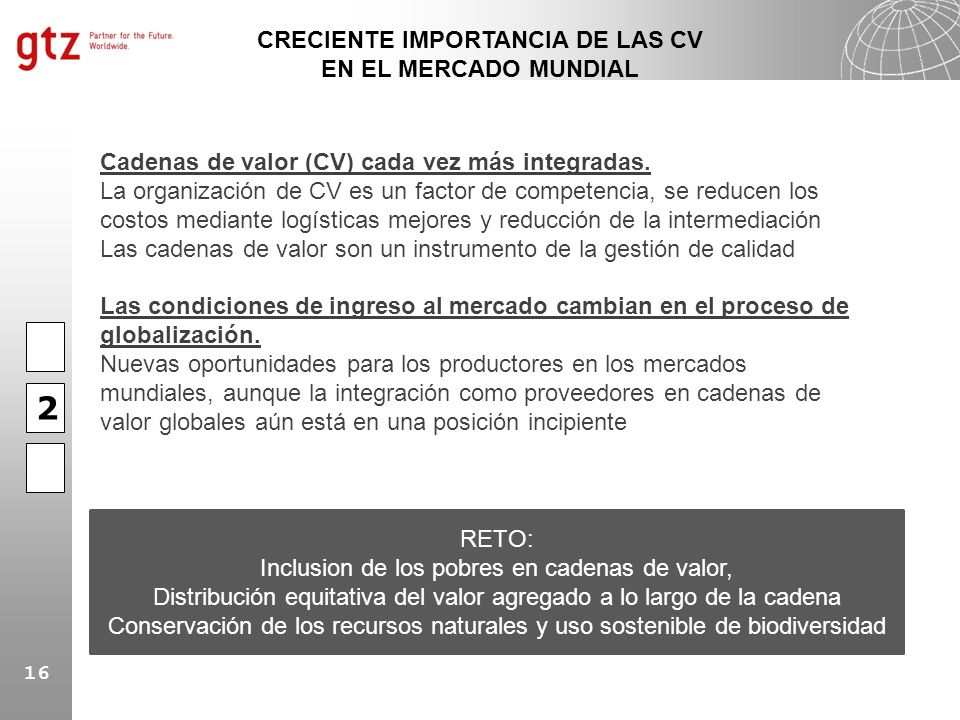 gtz Partner for the Future. Worldwide.

CRECIENTE IMPORTANCIA DE LAS CV EN EL MERCADO MUNDIAL

Cadenas de valor (CV) cada vez más integradas.
La organización de CV es un factor de competencia, se reducen los costos mediante logísticas mejores y reducción de la intermediación
Las cadenas de valor son un instrumento de la gestión de calidad

Las condiciones de ingreso al mercado cambian en el proceso de globalización.
Nuevas oportunidades para los productores en los mercados mundiales, aunque la integración como proveedores en cadenas de valor globales aún está en una posición incipiente

2

RETO:
Inclusion de los pobres en cadenas de valor,
Distribución equitativa del valor agregado a lo largo de la cadena
Conservación de los recursos naturales y uso sostenible de biodiversidad

16